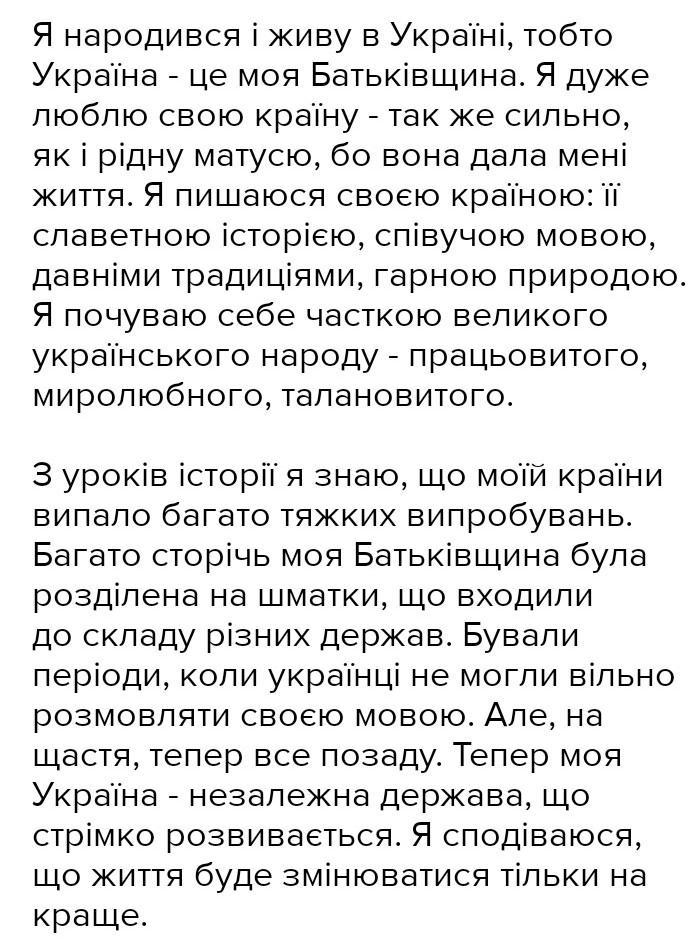 Я народився і живу в Україні, тобто Україна - це моя Батьківщина. Я дуже люблю свою країну - так же сильно, як і рідну матусю, бо вона дала мені життя. Я пишаюся своєю країною: її славетною історією, співучою мовою, давніми традиціями, гарною природою. Я почуваю себе часткою великого українського народу - працьовитого, миролюбного, талановитого.

З уроків історії я знаю, що моїй країни випало багато тяжких випробувань. Багато сторічь моя Батьківщина була розділена на шматки, що входили до складу різних держав. Бували періоди, коли українці не могли вільно розмовляти своєю мовою. Але, на щастя, тепер все позаду. Тепер моя Україна - незалежна держава, що стрімко розвивається. Я сподіваюся, що життя буде змінюватися тільки на краще.